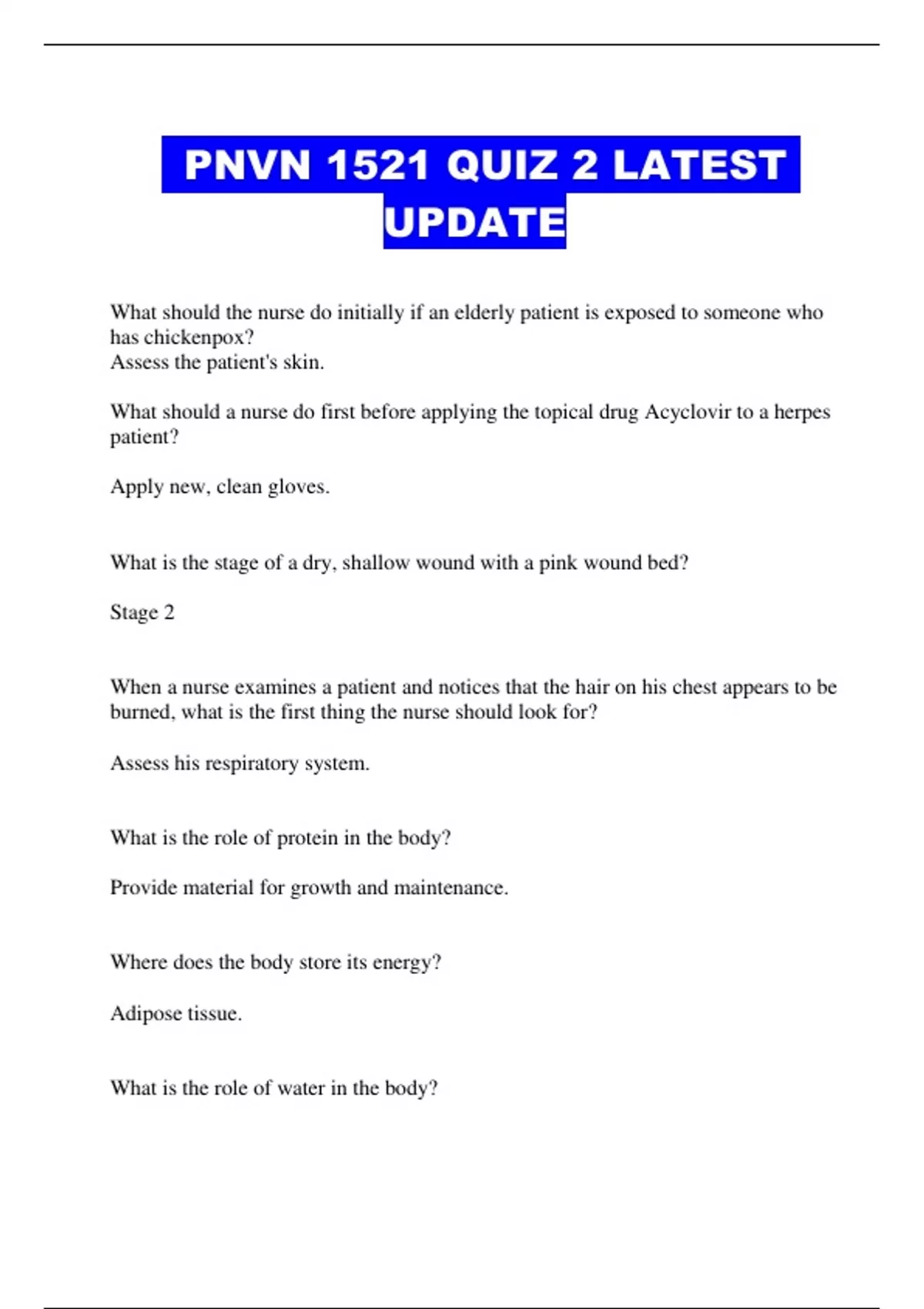 PNVN 1521 QUIZ 2 LATEST UPDATE

What should the nurse do initially if an elderly patient is exposed to someone who has chickenpox?
Assess the patient's skin.

What should a nurse do first before applying the topical drug Acyclovir to a herpes patient?

Apply new, clean gloves.

What is the stage of a dry, shallow wound with a pink wound bed?

Stage 2

When a nurse examines a patient and notices that the hair on his chest appears to be burned, what is the first thing the nurse should look for?

Assess his respiratory system.

What is the role of protein in the body?

Provide material for growth and maintenance.

Where does the body store its energy?

Adipose tissue.

What is the role of water in the body?